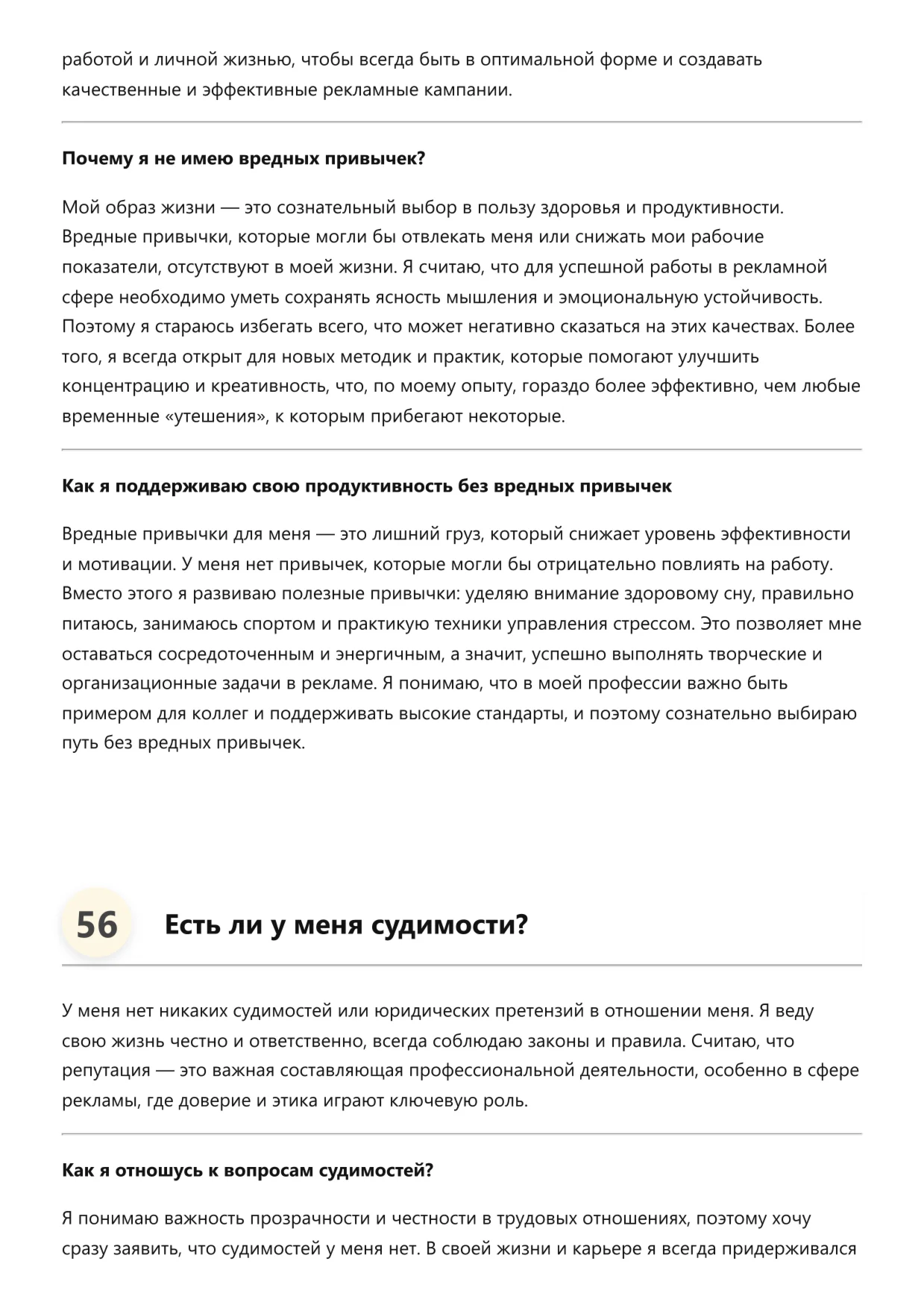 работой и личной жизнью, чтобы всегда быть в оптимальной форме и создавать качественные и эффективные рекламные кампании.

Почему я не имею вредных привычек?

Мой образ жизни — это сознательный выбор в пользу здоровья и продуктивности. Вредные привычки, которые могли бы отвлекать меня или снижать мои рабочие показатели, отсутствуют в моей жизни. Я считаю, что для успешной работы в рекламной сфере необходимо уметь сохранять ясность мышления и эмоциональную устойчивость. Поэтому я стараюсь избегать всего, что может негативно сказаться на этих качествах. Более того, я всегда открыт для новых методик и практик, которые помогают улучшить концентрацию и креативность, что, по моему опыту, гораздо более эффективно, чем любые временные «утешения», к которым прибегают некоторые.

Как я поддерживаю свою продуктивность без вредных привычек

Вредные привычки для меня — это лишний груз, который снижает уровень эффективности и мотивации. У меня нет привычек, которые могли бы отрицательно повлиять на работу. Вместо этого я развиваю полезные привычки: уделяю внимание здоровому сну, правильно питаюсь, занимаюсь спортом и практикую техники управления стрессом. Это позволяет мне оставаться сосредоточенным и энергичным, а значит, успешно выполнять творческие и организационные задачи в рекламе. Я понимаю, что в моей профессии важно быть примером для коллег и поддерживать высокие стандарты, и поэтому сознательно выбираю путь без вредных привычек.

56 Есть ли у меня судимости?

У меня нет никаких судимостей или юридических претензий в отношении меня. Я веду свою жизнь честно и ответственно, всегда соблюдаю законы и правила. Считаю, что репутация — это важная составляющая профессиональной деятельности, особенно в сфере рекламы, где доверие и этика играют ключевую роль.

Как я отношусь к вопросам судимостей?

Я понимаю важность прозрачности и честности в трудовых отношениях, поэтому хочу сразу заявить, что судимостей у меня нет. В своей жизни и карьере я всегда придерживался